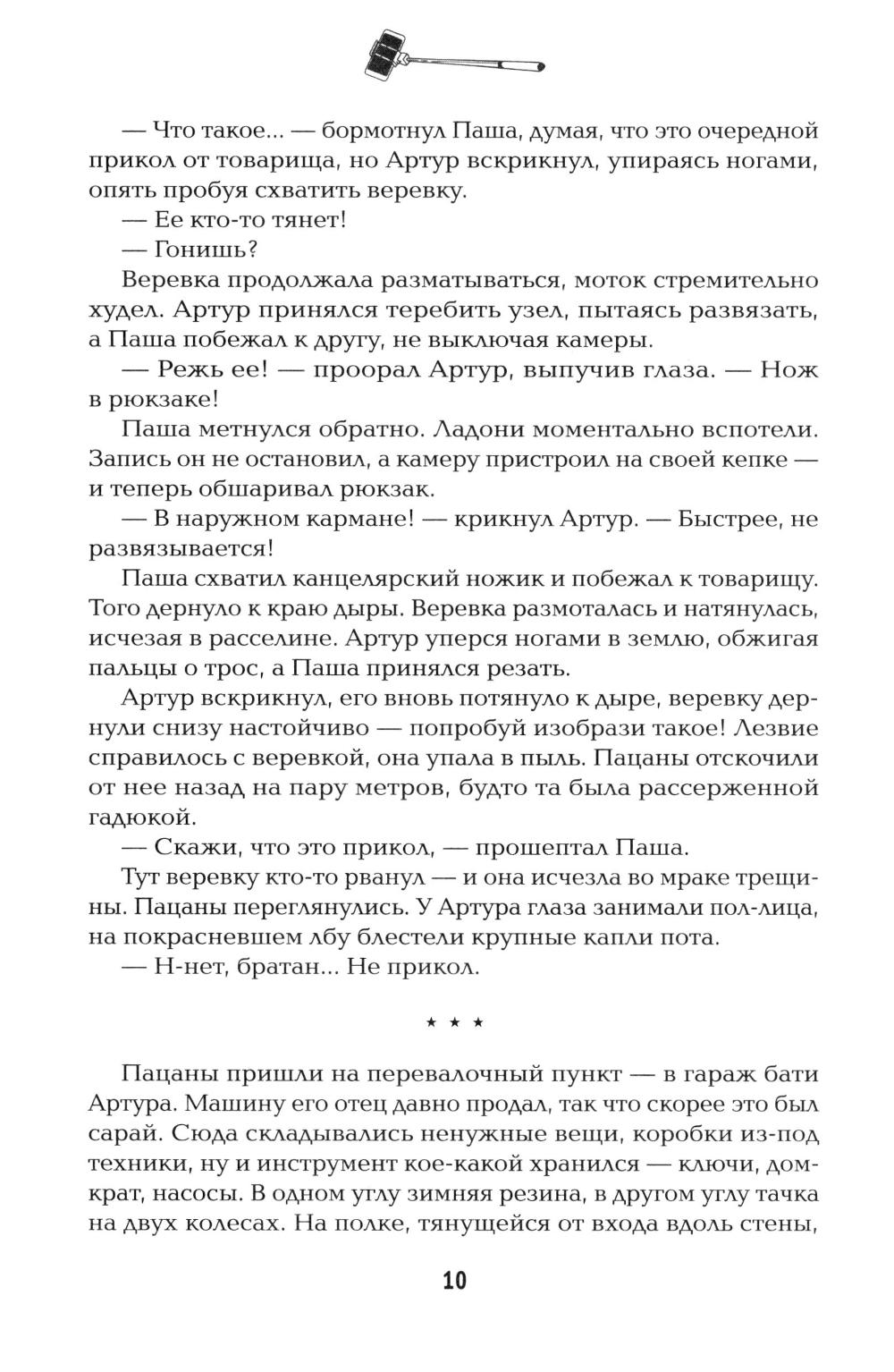 — Что такое... — бормотнул Паша, думая, что это очередной прикол от товарища, но Артур вскрикнул, упираясь ногами, опять пробуя схватить веревку.

— Ее кто-то тянет!

— Гонишь?

Веревка продолжала разматываться, моток стремительно худел. Артур принялся теребить узел, пытаясь развязать, а Паша побежал к другу, не выключая камеры.

— Режь ее! — проорал Артур, выпучив глаза. — Нож в рюкзаке!

Паша метнулся обратно. Ладони моментально вспотели. Запись он не остановил, а камеру пристроил на своей кепке — и теперь обшаривал рюкзак.

— В наружном кармане! — крикнул Артур. — Быстрее, не развязывается!

Паша схватил канцелярский ножик и побежал к товарищу. Того дернуло к краю дыры. Веревка размоталась и натянулась, исчезая в расселине. Артур уперся ногами в землю, обжигая пальцы о трос, а Паша принялся резать.

Артур вскрикнул, его вновь потянуло к дыре, веревку дернули снизу настойчиво — попробуй изобрази такое! Лезвие справилось с веревкой, она упала в пыль. Пацаны отскочили от нее назад на пару метров, будто та была рассерженной гадюкой.

— Скажи, что это прикол, — прошептал Паша.

Тут веревку кто-то рванул — и она исчезла во мраке трещины. Пацаны переглянулись. У Артура глаза занимали пол-лица, на покрасневшем лбу блестели крупные капли пота.

— Н-нет, братан... Не прикол.

* * *

Пацаны пришли на перевалочный пункт — в гараж бати Артура. Машину его отец давно продал, так что скорее это был сарай. Сюда складывались ненужные вещи, коробки из-под техники, ну и инструмент кое-какой хранился — ключи, домкрат, насосы. В одном углу зимняя резина, в другом углу тачка на двух колесах. На полке, тянущейся от входа вдоль стены,

10